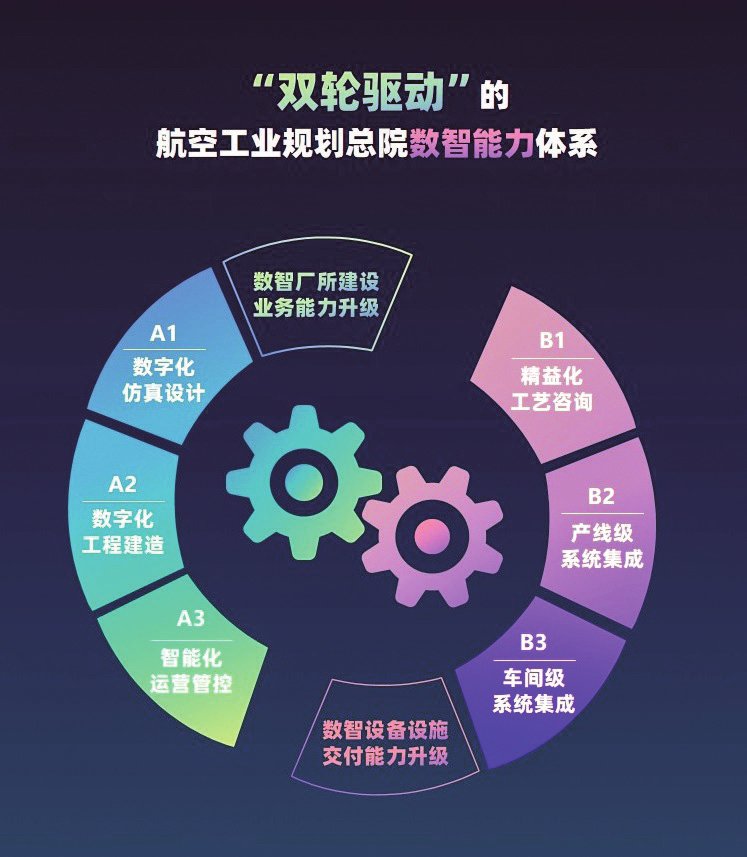 “双轮驱动”的
航空工业规划总院数智能力体系

数智厂所建设
业务能力升级

A1
数字化
仿真设计

A2
数字化
工程建造

A3
智能化
运营管控

B1
精益化
工艺咨询

B2
产线级
系统集成

B3
车间级
系统集成

数智设备设施
交付能力升级